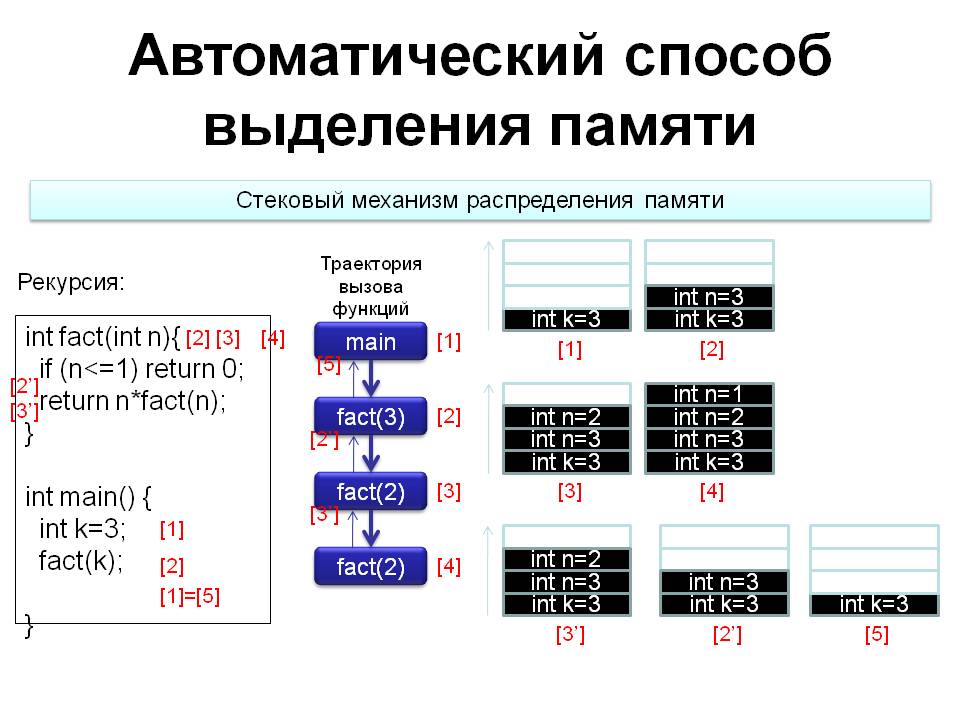 Автоматический способ выделения памяти

Стековый механизм распределения памяти

Рекурсия:

int fact(int n){ [2] [3] [4]
if (n<=1) return 0;
[2'] [3'] return n*fact(n);
}

int main() {
int k=3; [1]
fact(k); [2]
[1]=[5]
}

Траектория вызова функций

main [1]
[5]
fact(3) [2]
[2']
fact(2) [3]
[3']
fact(2) [4]

int k=3
[1]

int n=3
int k=3
[2]

int n=2
int n=3
int k=3
[3]

int n=1
int n=2
int n=3
int k=3
[4]

int n=2
int n=3
int k=3
[3']

int n=3
int k=3
[2']

int k=3
[5]